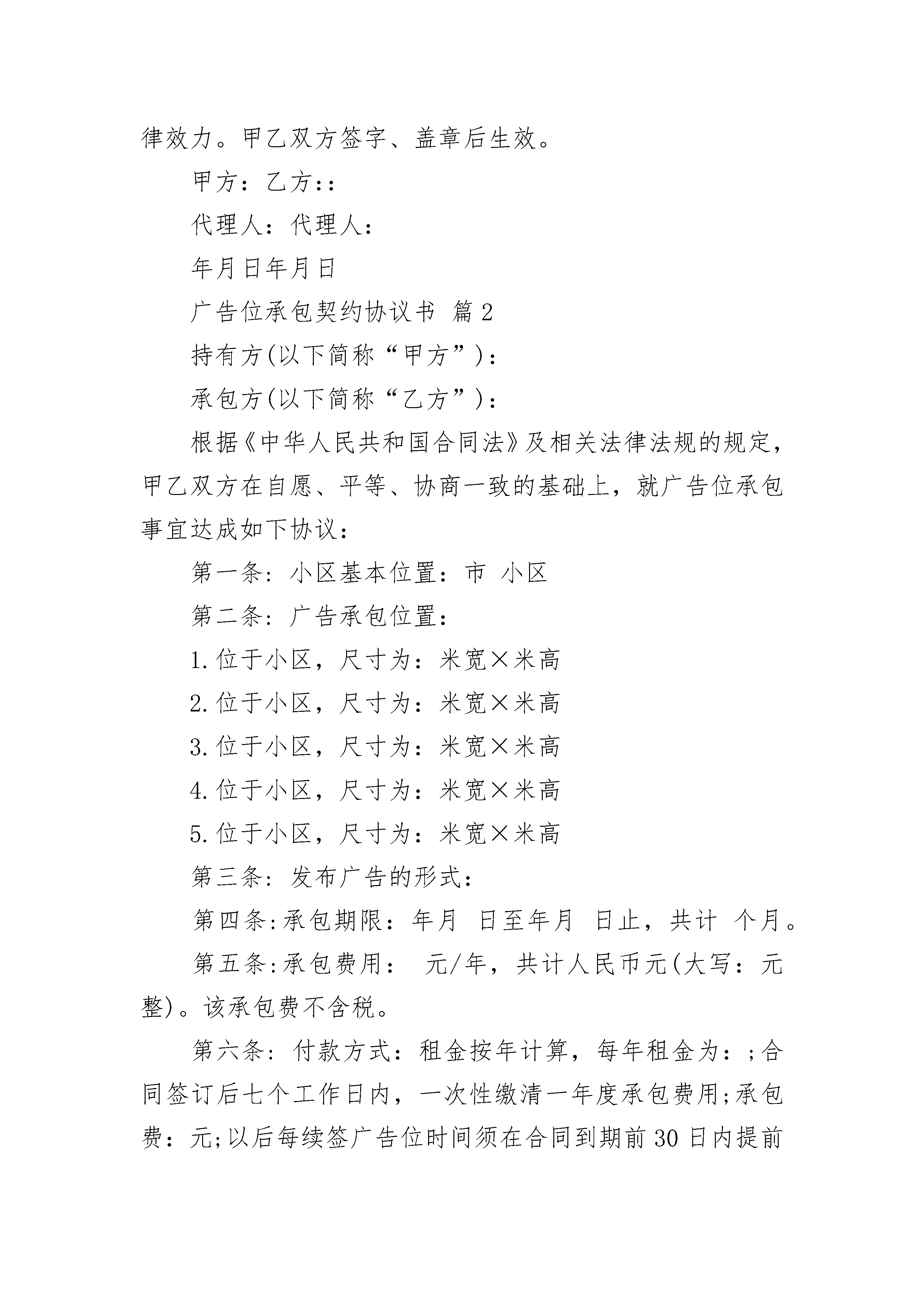 律效力。甲乙双方签字、盖章后生效。

甲方：乙方::

代理人：代理人：

年月日年月日

广告位承包契约协议书 篇2

持有方(以下简称“甲方”)：

承包方(以下简称“乙方”)：

根据《中华人民共和国合同法》及相关法律法规的规定，甲乙双方在自愿、平等、协商一致的基础上，就广告位承包事宜达成如下协议：

第一条：小区基本位置：市 小区

第二条：广告承包位置：

1.位于小区，尺寸为：米宽×米高

2.位于小区，尺寸为：米宽×米高

3.位于小区，尺寸为：米宽×米高

4.位于小区，尺寸为：米宽×米高

5.位于小区，尺寸为：米宽×米高

第三条：发布广告的形式：

第四条:承包期限：年月 日至年月 日止，共计 个月。

第五条:承包费用： 元/年，共计人民币元(大写：元整)。该承包费不含税。

第六条：付款方式：租金按年计算，每年租金为：;合同签订后七个工作日内，一次性缴清一年度承包费用;承包费：元;以后每续签广告位时间须在合同到期前30日内提前